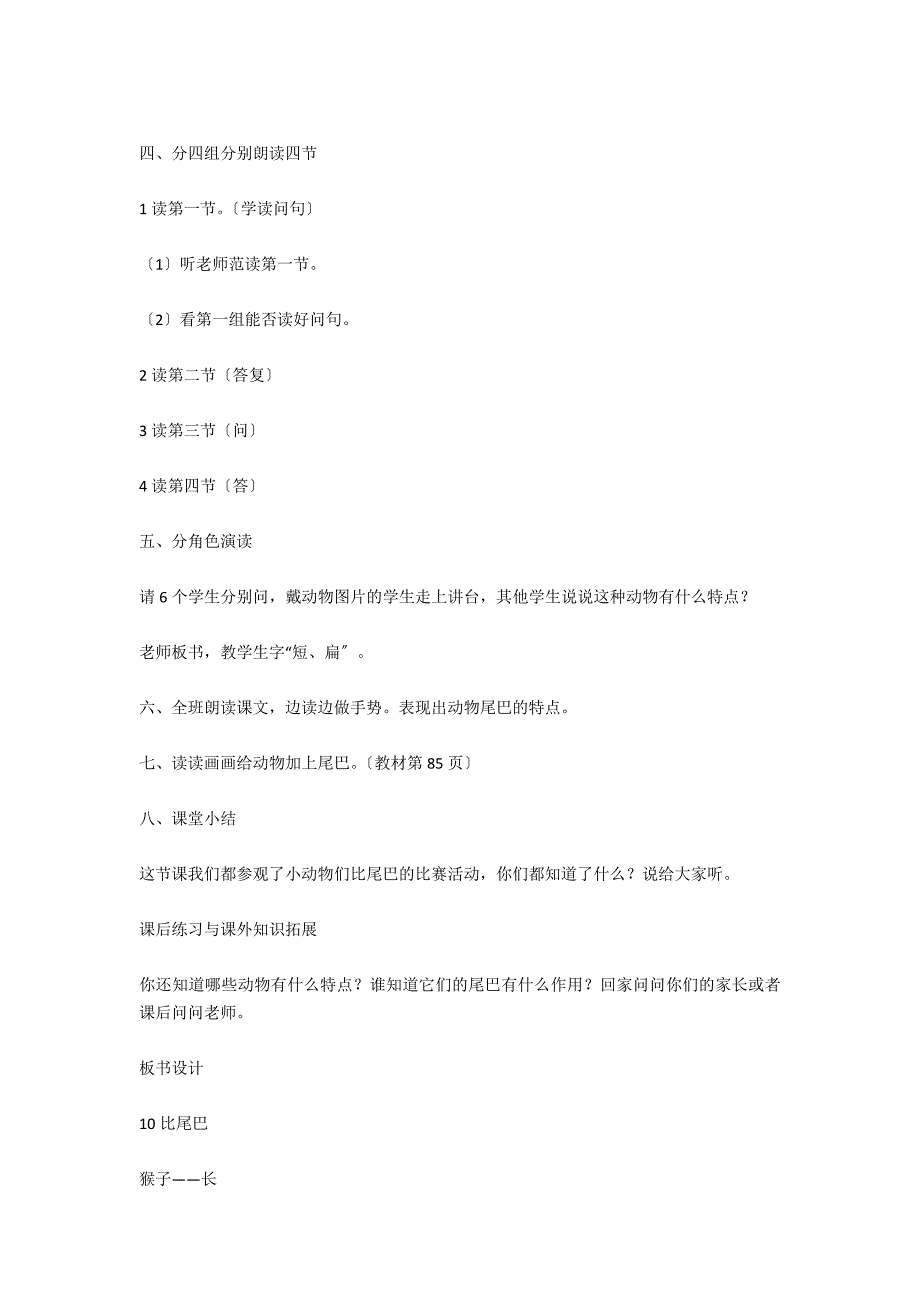 四、分四组分别朗读四节

1 读第一节。〔学读问句〕

〔1〕听老师范读第一节。

〔2〕看第一组能否读好问句。

2 读第二节〔答复〕

3 读第三节〔问〕

4 读第四节〔答〕

五、分角色演读

请 6 个学生分别问，戴动物图片的学生走上讲台，其他学生说说这种动物有什么特点？

老师板书，教学生字“短、扁〞。

六、全班朗读课文，边读边做手势。表现出动物尾巴的特点。

七、读读画画给动物加上尾巴。〔教材第 85 页〕

八、课堂小结

这节课我们都参观了小动物们比尾巴的比赛活动，你们都知道了什么？说给大家听。

课后练习与课外知识拓展

你还知道哪些动物有什么特点？谁知道它们的尾巴有什么作用？回家问问你们的家长或者课后问问老师。

板书设计

10 比尾巴

猴子——长